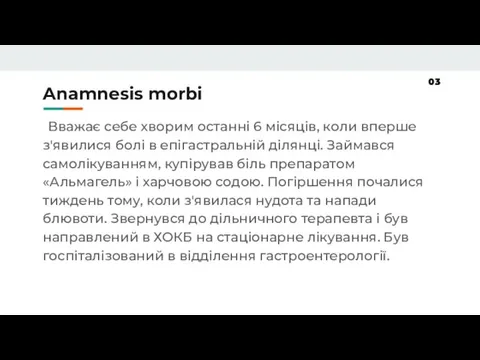 03

Anamnesis morbi

Вважає себе хворим останні 6 місяців, коли вперше з'явилися болі в епігастральній ділянці. Займався самолікуванням, купірував біль препаратом «Альмагель» і харчовою содою. Погіршення почалися тиждень тому, коли з'явилася нудота та напади блювоти. Звернувся до дільничного терапевта і був направлений в ХОКБ на стаціонарне лікування. Був госпіталізований в відділення гастроентерології.